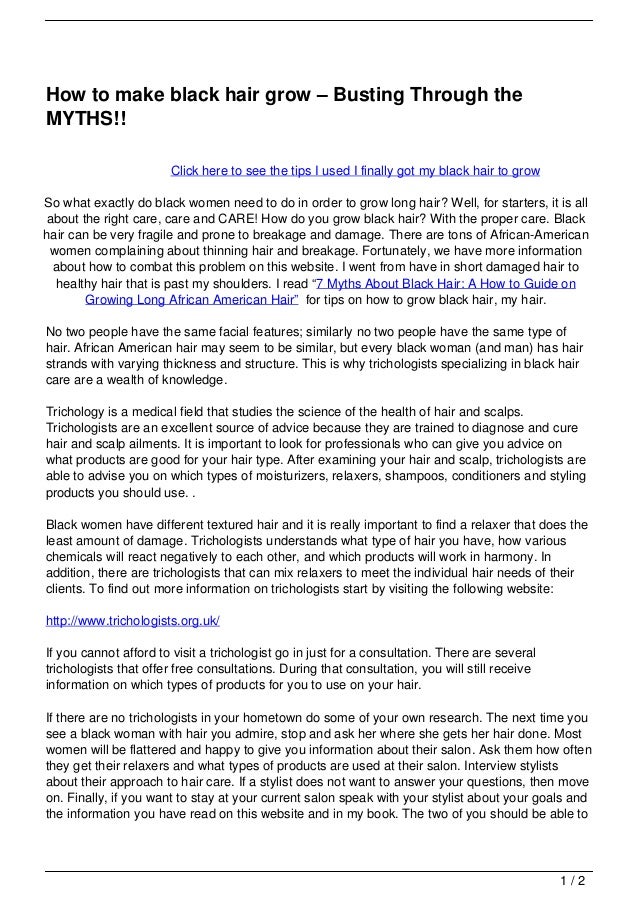 How to make black hair grow – Busting Through the MYTHS!!

Click here to see the tips I used I finally got my black hair to grow

So what exactly do black women need to do in order to grow long hair? Well, for starters, it is all about the right care, care and CARE! How do you grow black hair? With the proper care. Black hair can be very fragile and prone to breakage and damage. There are tons of African-American women complaining about thinning hair and breakage. Fortunately, we have more information about how to combat this problem on this website. I went from have in short damaged hair to healthy hair that is past my shoulders. I read "7 Myths About Black Hair: A How to Guide on Growing Long African American Hair" for tips on how to grow black hair, my hair.

No two people have the same facial features; similarly no two people have the same type of hair. African American hair may seem to be similar, but every black woman (and man) has hair strands with varying thickness and structure. This is why trichologists specializing in black hair care are a wealth of knowledge.

Trichology is a medical field that studies the science of the health of hair and scalps. Trichologists are an excellent source of advice because they are trained to diagnose and cure hair and scalp ailments. It is important to look for professionals who can give you advice on what products are good for your hair type. After examining your hair and scalp, trichologists are able to advise you on which types of moisturizers, relaxers, shampoos, conditioners and styling products you should use. .

Black women have different textured hair and it is really important to find a relaxer that does the least amount of damage. Trichologists understands what type of hair you have, how various chemicals will react negatively to each other, and which products will work in harmony. In addition, there are trichologists that can mix relaxers to meet the individual hair needs of their clients. To find out more information on trichologists start by visiting the following website:

http://www.trichologists.org.uk/

If you cannot afford to visit a trichologist go in just for a consultation. There are several trichologists that offer free consultations. During that consultation, you will still receive information on which types of products for you to use on your hair.

If there are no trichologists in your hometown do some of your own research. The next time you see a black woman with hair you admire, stop and ask her where she gets her hair done. Most women will be flattered and happy to give you information about their salon. Ask them how often they get their relaxers and what types of products are used at their salon. Interview stylists about their approach to hair care. If a stylist does not want to answer your questions, then move on. Finally, if you want to stay at your current salon speak with your stylist about your goals and the information you have read on this website and in my book. The two of you should be able to

1 / 2